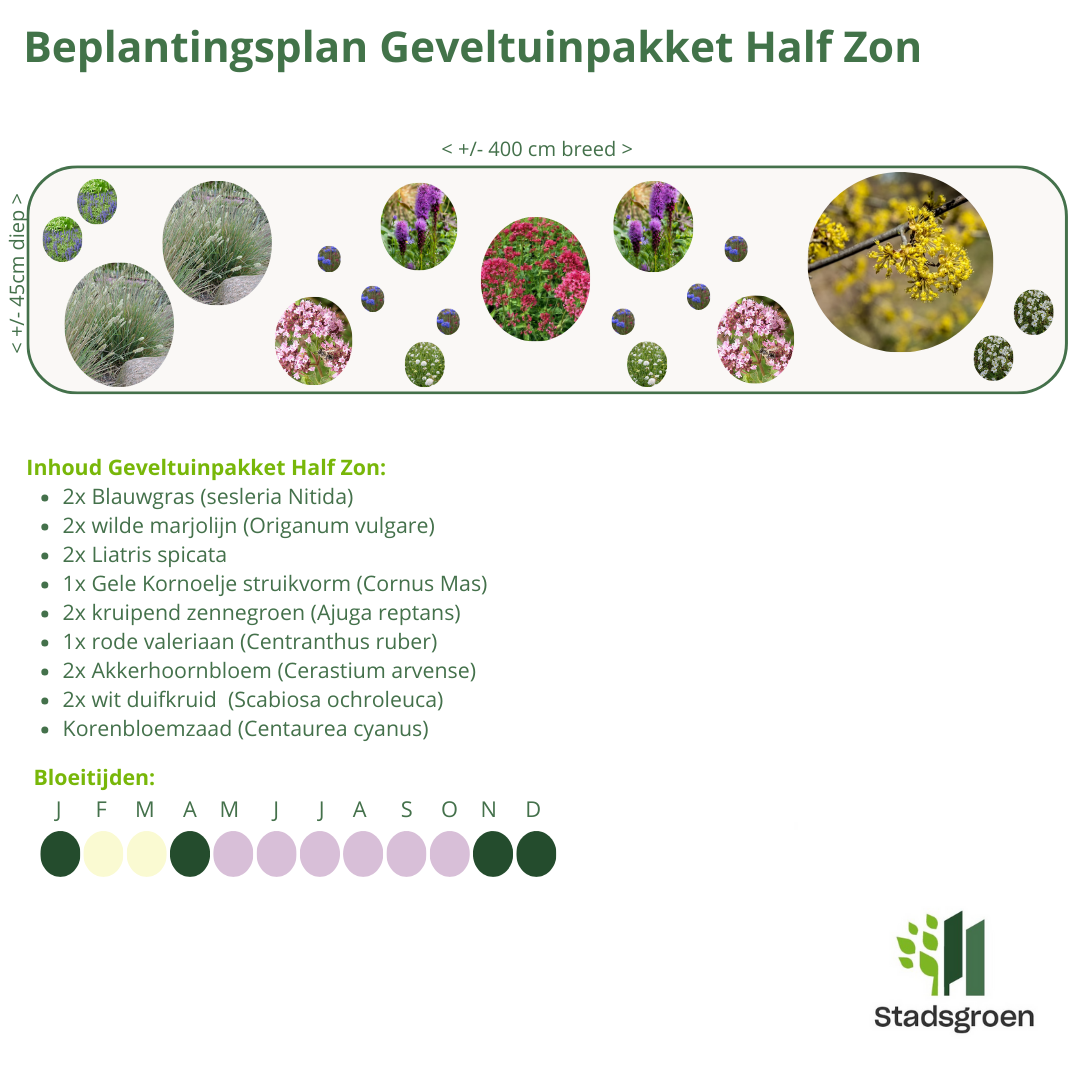 Beplantingsplan Geveltuinpakket Half Zon

< +/- 400 cm breed >

< +/- 45cm diep >

Inhoud Geveltuinpakket Half Zon:

- 2x Blauwgras (sesleria Nitida)
- 2x wilde marjolijn (Origanum vulgare)
- 2x Liatris spicata
- 1x Gele Kornoelje struikvorm (Cornus Mas)
- 2x kruipend zennegroen (Ajuga reptans)
- 1x rode valeriaan (Centranthus ruber)
- 2x Akkerhoornbloem (Cerastium arvense)
- 2x wit duifkruid (Scabiosa ochroleuca)
- Korenbloemzaad (Centaurea cyanus)

Bloeitijden:

J F M A M J J A S O N D

Stadsgroen